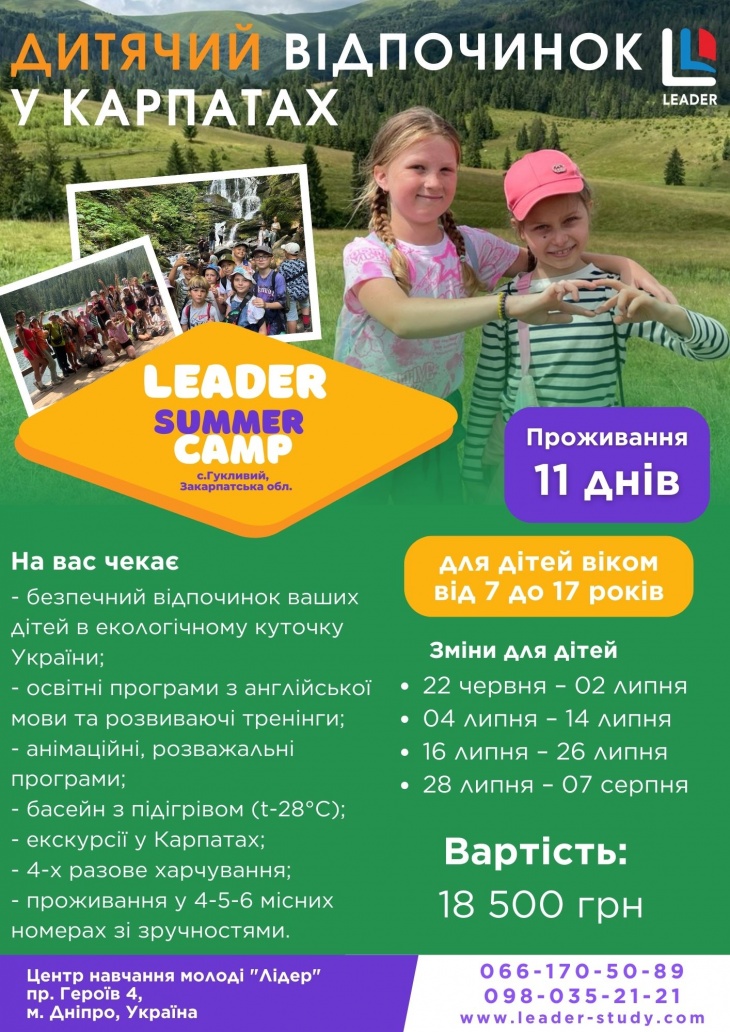 ДИТЯЧИЙ ВІДПОЧИНОК У КАРПАТАХ

LEADER

LEADER
SUMMER
CAMP
с.Гукливий,
Закарпатська обл.

Проживання
11 днів

На вас чекає
- безпечний відпочинок ваших дітей в екологічному куточку України;
- освітні програми з англійської мови та розвиваючі тренінги;
- анімаційні, розважальні програми;
- басейн з підігрівом (t-28°C);
- екскурсії у Карпатах;
- 4-х разове харчування;
- проживання у 4-5-6 місних номерах зі зручностями.

для дітей віком
від 7 до 17 років

Зміни для дітей
• 22 червня – 02 липня
• 04 липня – 14 липня
• 16 липня – 26 липня
• 28 липня – 07 серпня

Вартість:
18 500 грн

Центр навчання молоді "Лідер"
пр. Героїв 4,
м. Дніпро, Україна

066-170-50-89
098-035-21-21
www.leader-study.com